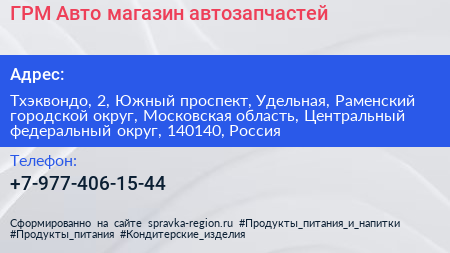 ГРМ Авто магазин автозапчастей

Адрес:

Тхэквондо, 2, Южный проспект, Удельная, Раменский городской округ, Московская область, Центральный федеральный округ, 140140, Россия

Телефон:

+7-977-406-15-44

Сформированно на сайте spravka-region.ru #Продукты_питания_и_напитки #Продукты_питания #Кондитерские_изделия